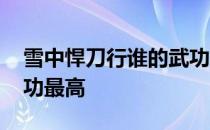 雪中悍刀行谁的武功
功最高